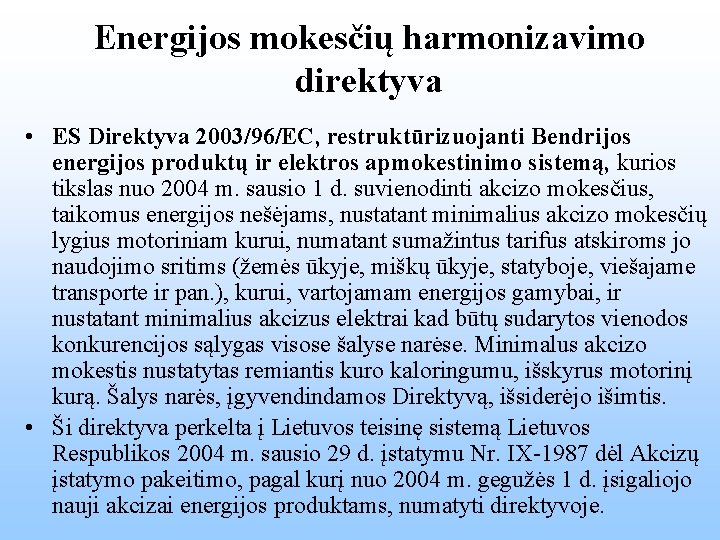 Energijos mokesčių harmonizavimo direktyva

• ES Direktyva 2003/96/EC, restruktūrizuojanti Bendrijos energijos produktų ir elektros apmokestinimo sistemą, kurios tikslas nuo 2004 m. sausio 1 d. suvienodinti akcizo mokesčius, taikomus energijos nešėjams, nustatant minimalius akcizo mokesčių lygius motoriniam kurui, numatant sumažintus tarifus atskiroms jo naudojimo sritims (žemės ūkyje, miškų ūkyje, statyboje, viešajame transporte ir pan.), kurui, vartojamam energijos gamybai, ir nustatant minimalius akcizus elektrai kad būtų sudarytos vienodos konkurencijos sąlygas visose šalyse narėse. Minimalus akcizo mokestis nustatytas remiantis kuro kaloringumu, išskyrus motorinį kurą. Šalys narės, įgyvendindamos Direktyvą, išsiderėjo išimtis.
• Ši direktyva perkelta į Lietuvos teisinę sistemą Lietuvos Respublikos 2004 m. sausio 29 d. įstatymu Nr. IX-1987 dėl Akcizų įstatymo pakeitimo, pagal kurį nuo 2004 m. gegužės 1 d. įsigaliojo nauji akcizai energijos produktams, numatyti direktyvoje.